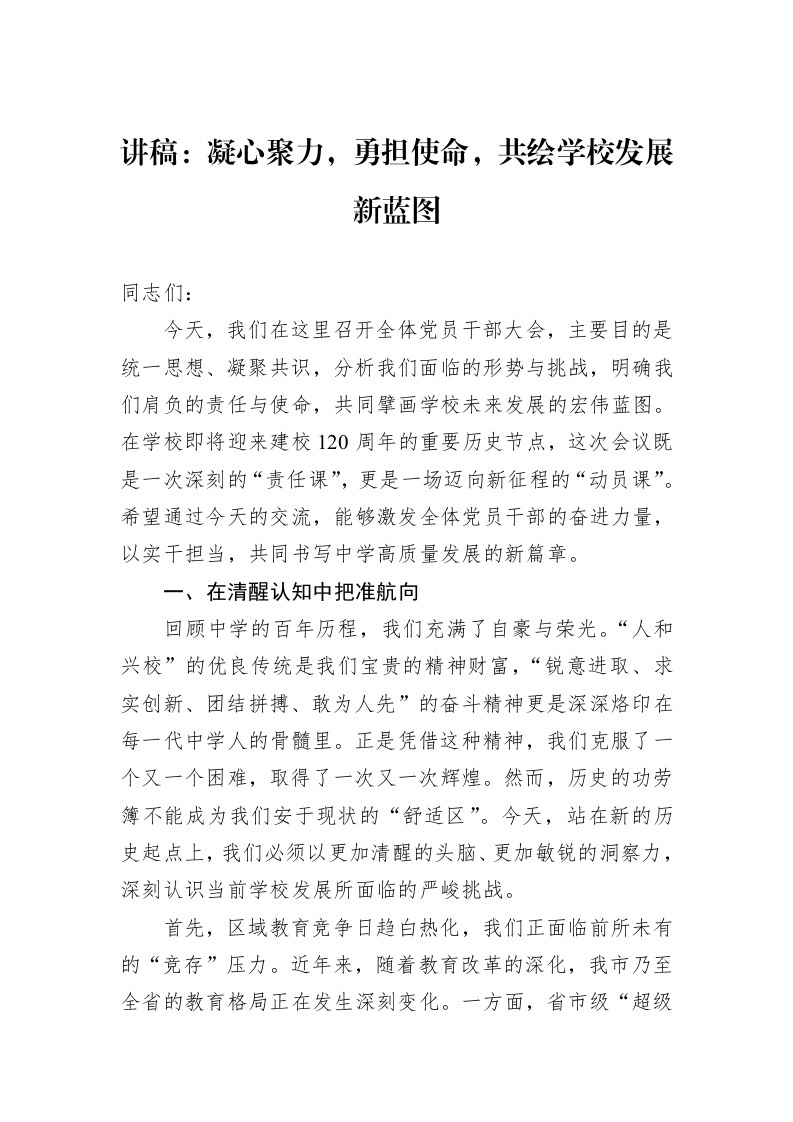 讲稿：凝心聚力，勇担使命，共绘学校发展新蓝图

同志们：

今天，我们在这里召开全体党员干部大会，主要目的是统一思想、凝聚共识，分析我们面临的形势与挑战，明确我们肩负的责任与使命，共同擘画学校未来发展的宏伟蓝图。在学校即将迎来建校120周年的重要历史节点，这次会议既是一次深刻的“责任课”，更是一场迈向新征程的“动员课”。希望通过今天的交流，能够激发全体党员干部的奋进力量，以实干担当，共同书写中学高质量发展的新篇章。

一、在清醒认知中把准航向

回顾中学的百年历程，我们充满了自豪与荣光。“人和兴校”的优良传统是我们宝贵的精神财富，“锐意进取、求实创新、团结拼搏、敢为人先”的奋斗精神更是深深烙印在每一代中学人的骨髓里。正是凭借这种精神，我们克服了一个又一个困难，取得了一次又一次辉煌。然而，历史的功劳簿不能成为我们安于现状的“舒适区”。今天，站在新的历史起点上，我们必须以更加清醒的头脑、更加敏锐的洞察力，深刻认识当前学校发展所面临的严峻挑战。

首先，区域教育竞争日趋白热化，我们正面临前所未有的“竞存”压力。近年来，随着教育改革的深化，我市乃至全省的教育格局正在发生深刻变化。一方面，省市级“超级